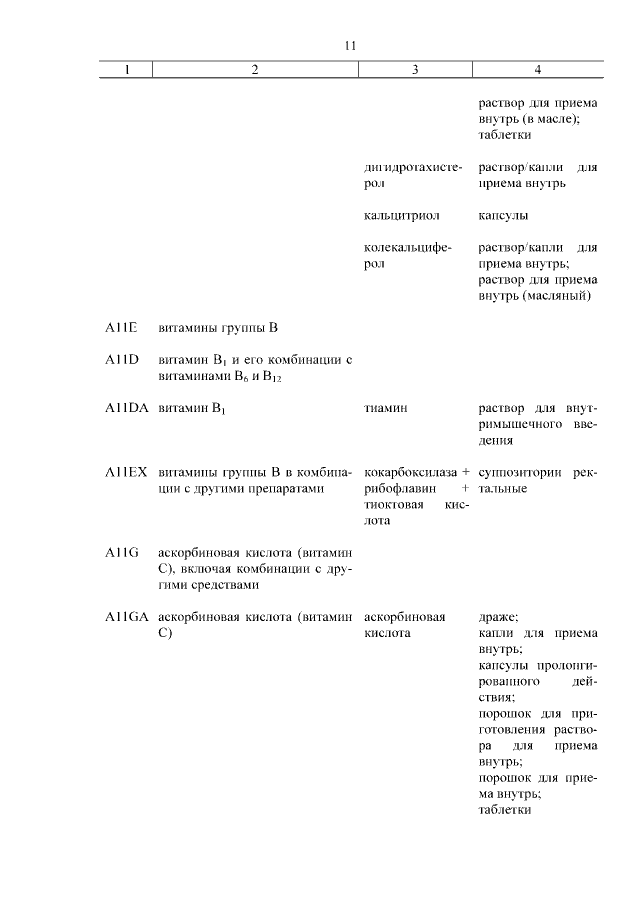 11

| 1 | 2 | 3 | 4 |
|---|---|---|---|
| | | | раствор для приема внутрь (в масле); таблетки |
| | | дигидротахистерол | раствор/капли для приема внутрь |
| | | кальцитриол | капсулы |
| | | колекальциферол | раствор/капли для приема внутрь; раствор для приема внутрь (масляный) |
| A11E | витамины группы B | | |
| A11D | витамин $B_1$ и его комбинации с витаминами $B_6$ и $B_{12}$ | | |
| A11DA | витамин $B_1$ | тиамин | раствор для внутримышечного введения |
| A11EX | витамины группы B в комбинации с другими препаратами | кокарбоксилаза + рибофлавин + тиоктовая кислота | суппозитории ректальные |
| A11G | аскорбиновая кислота (витамин C), включая комбинации с другими средствами | | |
| A11GA | аскорбиновая кислота (витамин C) | аскорбиновая кислота | драже; капли для приема внутрь; капсулы пролонгированного действия; порошок для приготовления раствора для приема внутрь; порошок для приема внутрь; таблетки |